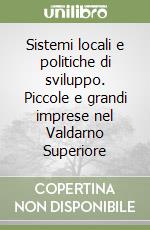 unilibro

Sistemi locali e politiche di sviluppo. Piccole e grandi imprese nel Valdarno Superiore

COPERTINA NON DISPONIBILE